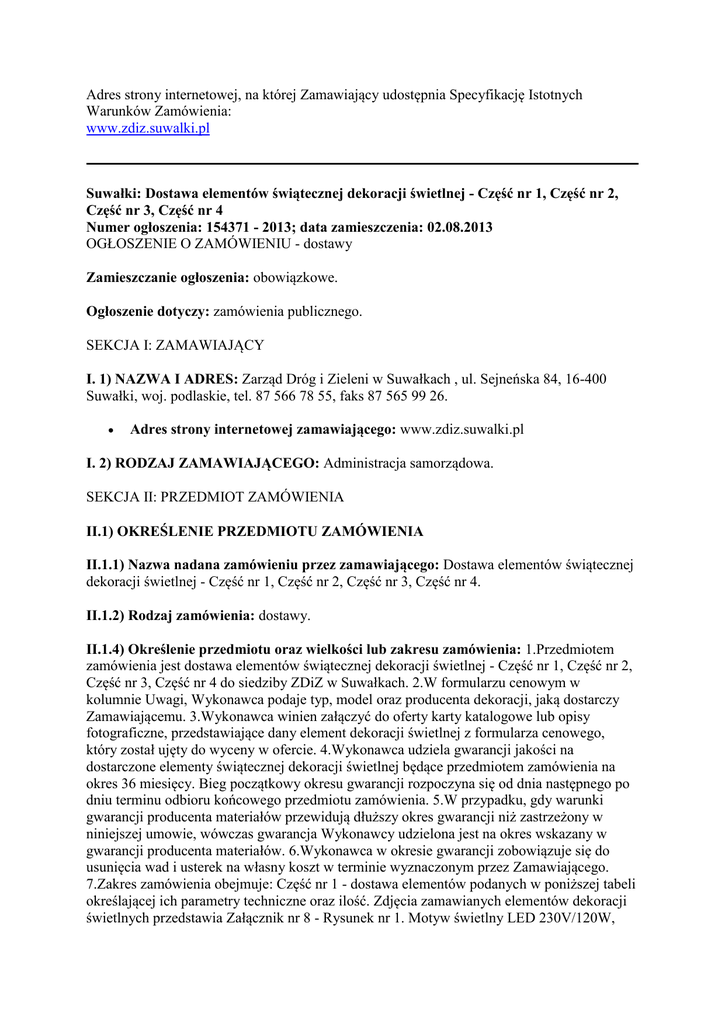 Adres strony internetowej, na której Zamawiający udostępnia Specyfikację Istotnych Warunków Zamówienia:
www.zdiz.suwalki.pl

**Suwałki: Dostawa elementów świątecznej dekoracji świetlnej - Część nr 1, Część nr 2, Część nr 3, Część nr 4**
**Numer ogłoszenia: 154371 - 2013; data zamieszczenia: 02.08.2013**
OGŁOSZENIE O ZAMÓWIENIU - dostawy

**Zamieszczanie ogłoszenia:** obowiązkowe.

**Ogłoszenie dotyczy:** zamówienia publicznego.

SEKCJA I: ZAMAWIAJĄCY

**I. 1) NAZWA I ADRES:** Zarząd Dróg i Zieleni w Suwałkach , ul. Sejneńska 84, 16-400 Suwałki, woj. podlaskie, tel. 87 566 78 55, faks 87 565 99 26.

• **Adres strony internetowej zamawiającego:** www.zdiz.suwalki.pl

**I. 2) RODZAJ ZAMAWIAJĄCEGO:** Administracja samorządowa.

SEKCJA II: PRZEDMIOT ZAMÓWIENIA

**II.1) OKREŚLENIE PRZEDMIOTU ZAMÓWIENIA**

**II.1.1) Nazwa nadana zamówieniu przez zamawiającego:** Dostawa elementów świątecznej dekoracji świetlnej - Część nr 1, Część nr 2, Część nr 3, Część nr 4.

**II.1.2) Rodzaj zamówienia:** dostawy.

**II.1.4) Określenie przedmiotu oraz wielkości lub zakresu zamówienia:** 1.Przedmiotem zamówienia jest dostawa elementów świątecznej dekoracji świetlnej - Część nr 1, Część nr 2, Część nr 3, Część nr 4 do siedziby ZDiZ w Suwałkach. 2.W formularzu cenowym w kolumnie Uwagi, Wykonawca podaje typ, model oraz producenta dekoracji, jaką dostarczy Zamawiającemu. 3.Wykonawca winien załączyć do oferty karty katalogowe lub opisy fotograficzne, przedstawiające dany element dekoracji świetlnej z formularza cenowego, który został ujęty do wyceny w ofercie. 4.Wykonawca udziela gwarancji jakości na dostarczone elementy świątecznej dekoracji świetlnej będące przedmiotem zamówienia na okres 36 miesięcy. Bieg początkowy okresu gwarancji rozpoczyna się od dnia następnego po dniu terminu odbioru końcowego przedmiotu zamówienia. 5.W przypadku, gdy warunki gwarancji producenta materiałów przewidują dłuższy okres gwarancji niż zastrzeżony w niniejszej umowie, wówczas gwarancja Wykonawcy udzielona jest na okres wskazany w gwarancji producenta materiałów. 6.Wykonawca w okresie gwarancji zobowiązuje się do usunięcia wad i usterek na własny koszt w terminie wyznaczonym przez Zamawiającego. 7.Zakres zamówienia obejmuje: Część nr 1 - dostawa elementów podanych w poniższej tabeli określającej ich parametry techniczne oraz ilość. Zdjęcia zamawianych elementów dekoracji świetlnych przedstawia Załącznik nr 8 - Rysunek nr 1. Motyw świetlny LED 230V/120W,